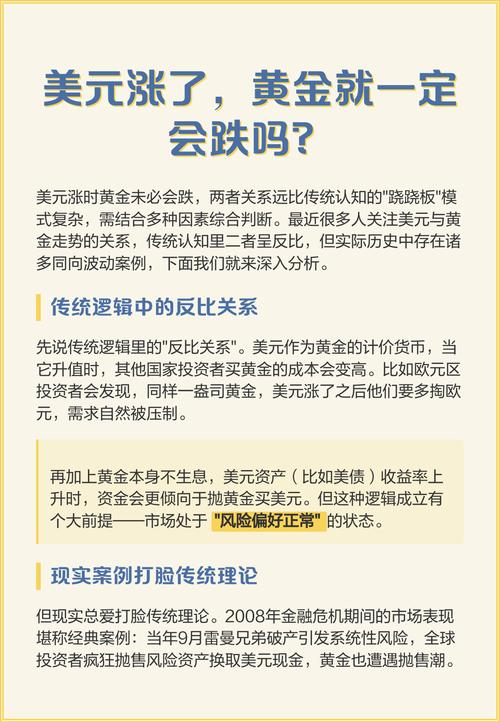 美元涨了，黄金就一定会跌吗？

美元涨时黄金未必会跌，两者关系远比传统认知的"跷跷板"模式复杂，需结合多种因素综合判断。最近很多人关注美元与黄金走势的关系，传统认知里二者呈反比，但实际历史中存在诸多同向波动案例，下面我们就来深入分析。

传统逻辑中的反比关系

先说传统逻辑里的"反比关系"。美元作为黄金的计价货币，当它升值时，其他国家投资者买黄金的成本会变高。比如欧元区投资者会发现，同样一盎司黄金，美元涨了之后他们要多掏欧元，需求自然被压制。

再加上黄金本身不生息，美元资产（比如美债）收益率上升时，资金会更倾向于抛黄金买美元。但这种逻辑成立有个大前提——市场处于"风险偏好正常"的状态。

现实案例打脸传统理论

但现实总爱打脸传统理论。2008年金融危机期间的市场表现堪称经典案例：当年9月雷曼兄弟破产引发系统性风险，全球投资者疯狂抛售风险资产换取美元现金，黄金也遭遇抛售潮。